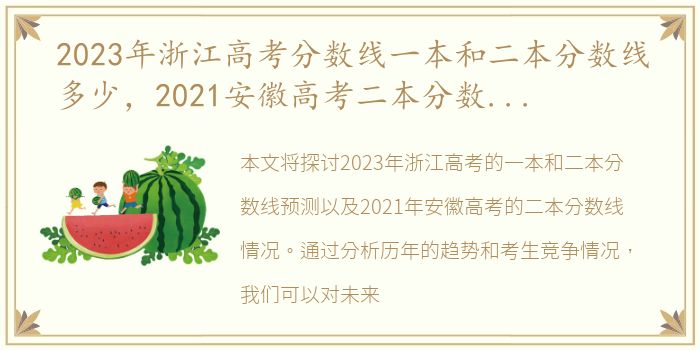 2023年浙江高考分数线一本和二本分数线多少，2021安徽高考二本分数...

本文将探讨2023年浙江高考的一本和二本分数线预测以及2021年安徽高考的二本分数线情况。通过分析历年的趋势和考生竞争情况，我们可以对未来